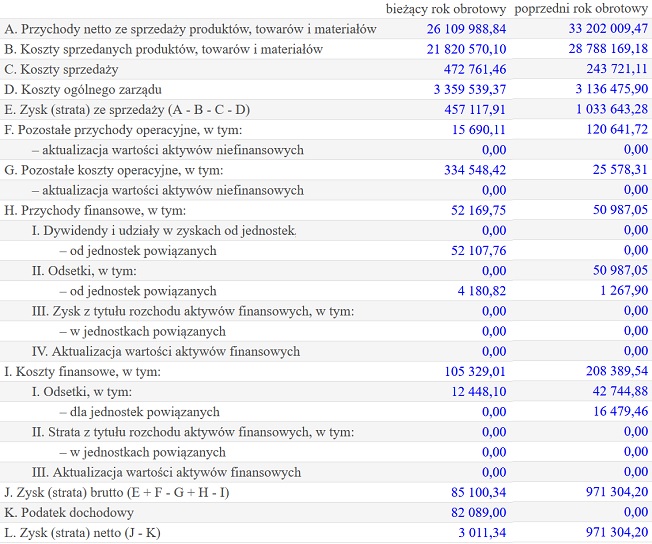 | | bieżący rok obrotowy | poprzedni rok obrotowy |
|---|---|---|
| A. Przychody netto ze sprzedaży produktów, towarów i materiałów | 26 109 988,84 | 33 202 009,47 |
| B. Koszty sprzedanych produktów, towarów i materiałów | 21 820 570,10 | 28 788 169,18 |
| C. Koszty sprzedaży | 472 761,46 | 243 721,11 |
| D. Koszty ogólnego zarządu | 3 359 539,37 | 3 136 475,90 |
| E. Zysk (strata) ze sprzedaży (A - B - C - D) | 457 117,91 | 1 033 643,28 |
| F. Pozostałe przychody operacyjne, w tym: | 15 690,11 | 120 641,72 |
| – aktualizacja wartości aktywów niefinansowych | 0,00 | 0,00 |
| G. Pozostałe koszty operacyjne, w tym: | 334 548,42 | 25 578,31 |
| – aktualizacja wartości aktywów niefinansowych | 0,00 | 0,00 |
| H. Przychody finansowe, w tym: | 52 169,75 | 50 987,05 |
| I. Dywidendy i udziały w zyskach od jednostek | 0,00 | 0,00 |
| – od jednostek powiązanych | 52 107,76 | 0,00 |
| II. Odsetki, w tym: | 0,00 | 50 987,05 |
| – od jednostek powiązanych | 4 180,82 | 1 267,90 |
| III. Zysk z tytułu rozchodu aktywów finansowych, w tym: | 0,00 | 0,00 |
| – w jednostkach powiązanych | 0,00 | 0,00 |
| IV. Aktualizacja wartości aktywów finansowych | 0,00 | 0,00 |
| I. Koszty finansowe, w tym: | 105 329,01 | 208 389,54 |
| I. Odsetki, w tym: | 12 448,10 | 42 744,88 |
| – dla jednostek powiązanych | 0,00 | 16 479,46 |
| II. Strata z tytułu rozchodu aktywów finansowych, w tym: | 0,00 | 0,00 |
| – w jednostkach powiązanych | 0,00 | 0,00 |
| III. Aktualizacja wartości aktywów finansowych | 0,00 | 0,00 |
| J. Zysk (strata) brutto (E + F - G + H - I) | 85 100,34 | 971 304,20 |
| K. Podatek dochodowy | 82 089,00 | 0,00 |
| L. Zysk (strata) netto (J - K) | 3 011,34 | 971 304,20 |